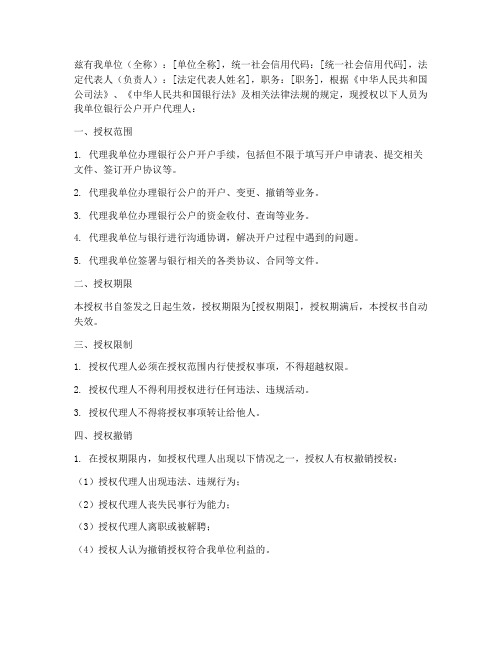 兹有我单位（全称）：[单位全称]，统一社会信用代码：[统一社会信用代码]，法定代表人（负责人）：[法定代表人姓名]，职务：[职务]，根据《中华人民共和国公司法》、《中华人民共和国银行法》及相关法律法规的规定，现授权以下人员为我单位银行公户开户代理人：

一、授权范围

1. 代理我单位办理银行公户开户手续，包括但不限于填写开户申请表、提交相关文件、签订开户协议等。

2. 代理我单位办理银行公户的开户、变更、撤销等业务。

3. 代理我单位办理银行公户的资金收付、查询等业务。

4. 代理我单位与银行进行沟通协调，解决开户过程中遇到的问题。

5. 代理我单位签署与银行相关的各类协议、合同等文件。

二、授权期限

本授权书自签发之日起生效，授权期限为[授权期限]，授权期满后，本授权书自动失效。

三、授权限制

1. 授权代理人必须在授权范围内行使授权事项，不得超越权限。

2. 授权代理人不得利用授权进行任何违法、违规活动。

3. 授权代理人不得将授权事项转让给他人。

四、授权撤销

1. 在授权期限内，如授权代理人出现以下情况之一，授权人有权撤销授权：

（1）授权代理人出现违法、违规行为；

（2）授权代理人丧失民事行为能力；

（3）授权代理人离职或被解聘；

（4）授权人认为撤销授权符合我单位利益的。